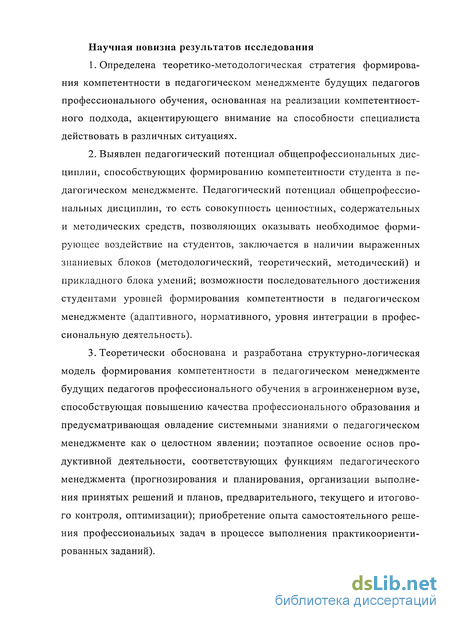 Научная новизна результатов исследования

1. Определена теоретико-методологическая стратегия формирования компетентности в педагогическом менеджменте будущих педагогов профессионального обучения, основанная на реализации компетентностного подхода, акцентирующего внимание на способности специалиста действовать в различных ситуациях.

2. Выявлен педагогический потенциал общепрофессиональных дисциплин, способствующих формированию компетентности студента в педагогическом менеджменте. Педагогический потенциал общепрофессиональных дисциплин, то есть совокупность ценностных, содержательных и методических средств, позволяющих оказывать необходимое формирующее воздействие на студентов, заключается в наличии выраженных знаниевых блоков (методологический, теоретический, методический) и прикладного блока умений; возможности последовательного достижения студентами уровней формирования компетентности в педагогическом менеджменте (адаптивного, нормативного, уровня интеграции в профессиональную деятельность).

3. Теоретически обоснована и разработана структурно-логическая модель формирования компетентности в педагогическом менеджменте будущих педагогов профессионального обучения в агроинженерном вузе, способствующая повышению качества профессионального образования и предусматривающая овладение системными знаниями о педагогическом менеджменте как о целостном явлении; поэтапное освоение основ продуктивной деятельности, соответствующих функциям педагогического менеджмента (прогнозирования и планирования, организации выполнения принятых решений и планов, предварительного, текущего и итогового контроля, оптимизации); приобретение опыта самостоятельного решения профессиональных задач в процессе выполнения практикоориентированных заданий).

dsLib.net
библиотека диссертаций